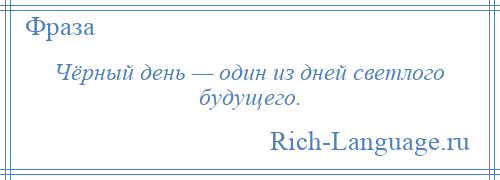 Фраза

Чёрный день — один из дней светлого будущего.

Rich-Language.ru